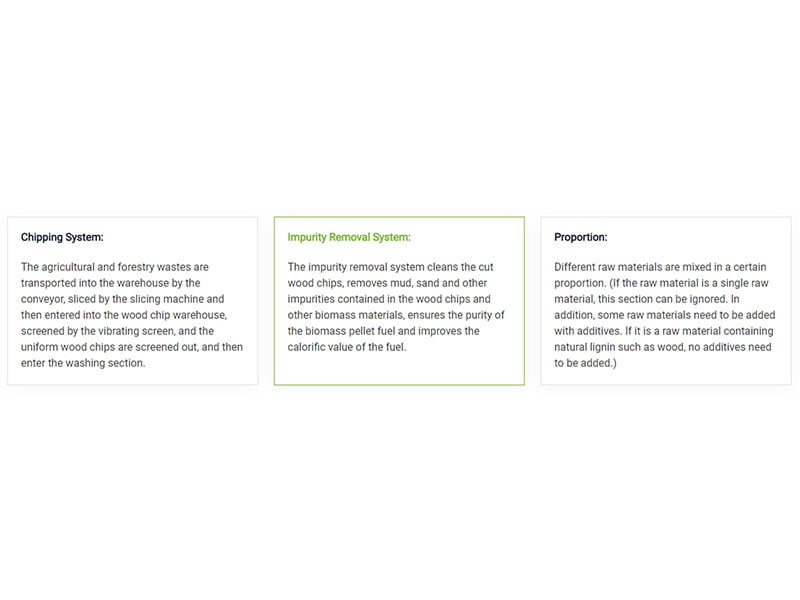 Chipping System:

The agricultural and forestry wastes are transported into the warehouse by the conveyor, sliced by the slicing machine and then entered into the wood chip warehouse, screened by the vibrating screen, and the uniform wood chips are screened out, and then enter the washing section.

Impurity Removal System:

The impurity removal system cleans the cut wood chips, removes mud, sand and other impurities contained in the wood chips and other biomass materials, ensures the purity of the biomass pellet fuel and improves the calorific value of the fuel.

Proportion:

Different raw materials are mixed in a certain proportion. (If the raw material is a single raw material, this section can be ignored. In addition, some raw materials need to be added with additives. If it is a raw material containing natural lignin such as wood, no additives need to be added.)